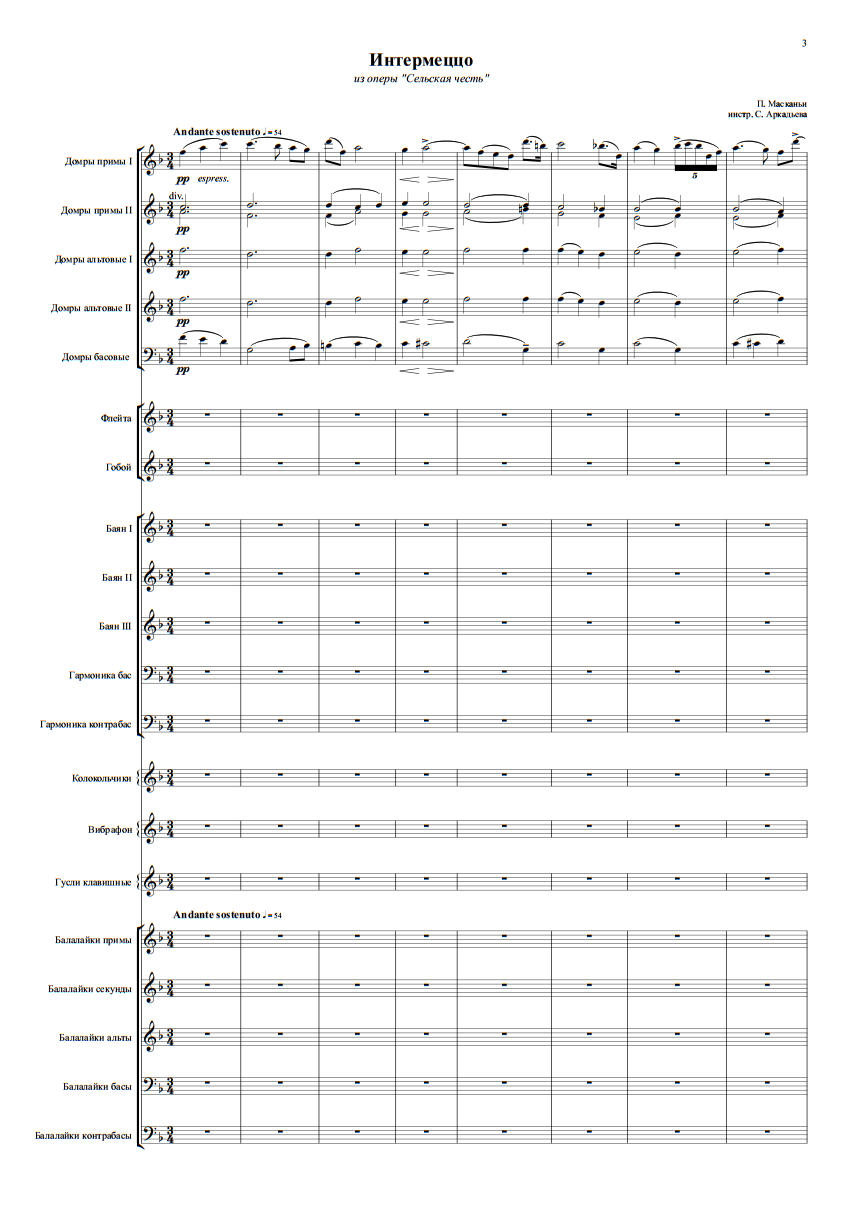 3

Интермеццо

из оперы "Сельская честь"

П. Масканьи
инстр. С. Аркадьева

Andante sostenuto ♩= 54

Домры примы I
pp espress.
5

Домры примы II
div.
pp

Домры альтовые I
pp

Домры альтовые II
pp

Домры басовые
pp

Флейта

Гобой

Баян I

Баян II

Баян III

Гармоника бас

Гармоника контрабас

Колокольчики

Вибрафон

Гусли клавишные

Andante sostenuto ♩= 54

Балалайки примы

Балалайки секунды

Балалайки альты

Балалайки басы

Балалайки контрабасы